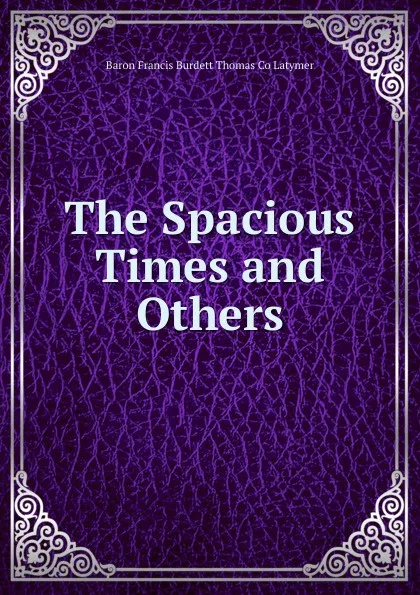 Baron Francis Burdett Thomas Co Latymer

The Spacious Times and Others